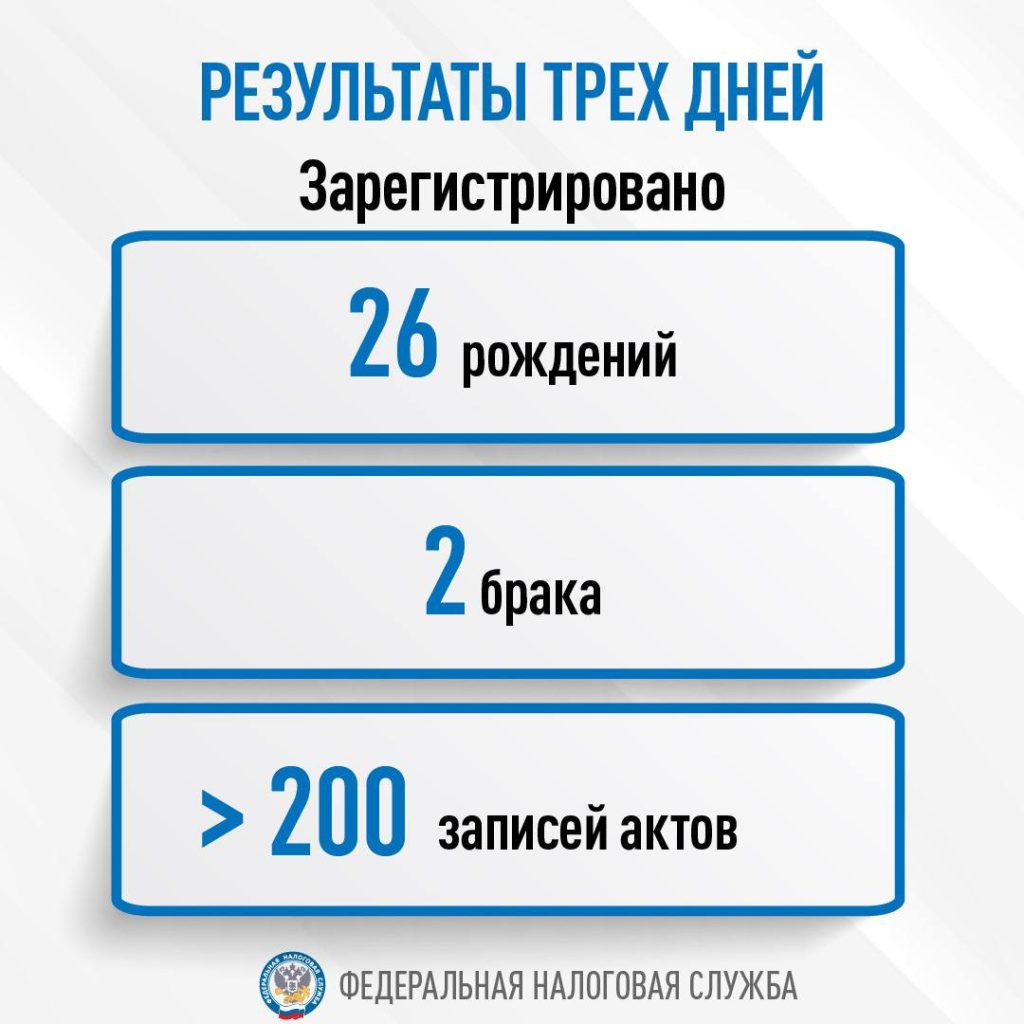 РЕЗУЛЬТАТЫ ТРЕХ ДНЕЙ
Зарегистрировано

26 рождений

2 брака

> 200 записей актов

ФЕДЕРАЛЬНАЯ НАЛОГОВАЯ СЛУЖБА

ФЕДЕРАЛЬНАЯ НАЛОГОВАЯ СЛУЖБА